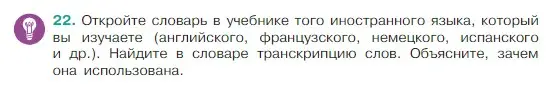 22. Откройте словарь в учебнике того иностранного языка, который вы изучаете (английского, французского, немецкого, испанского и др.). Найдите в словаре транскрипцию слов. Объясните, зачем она использована.